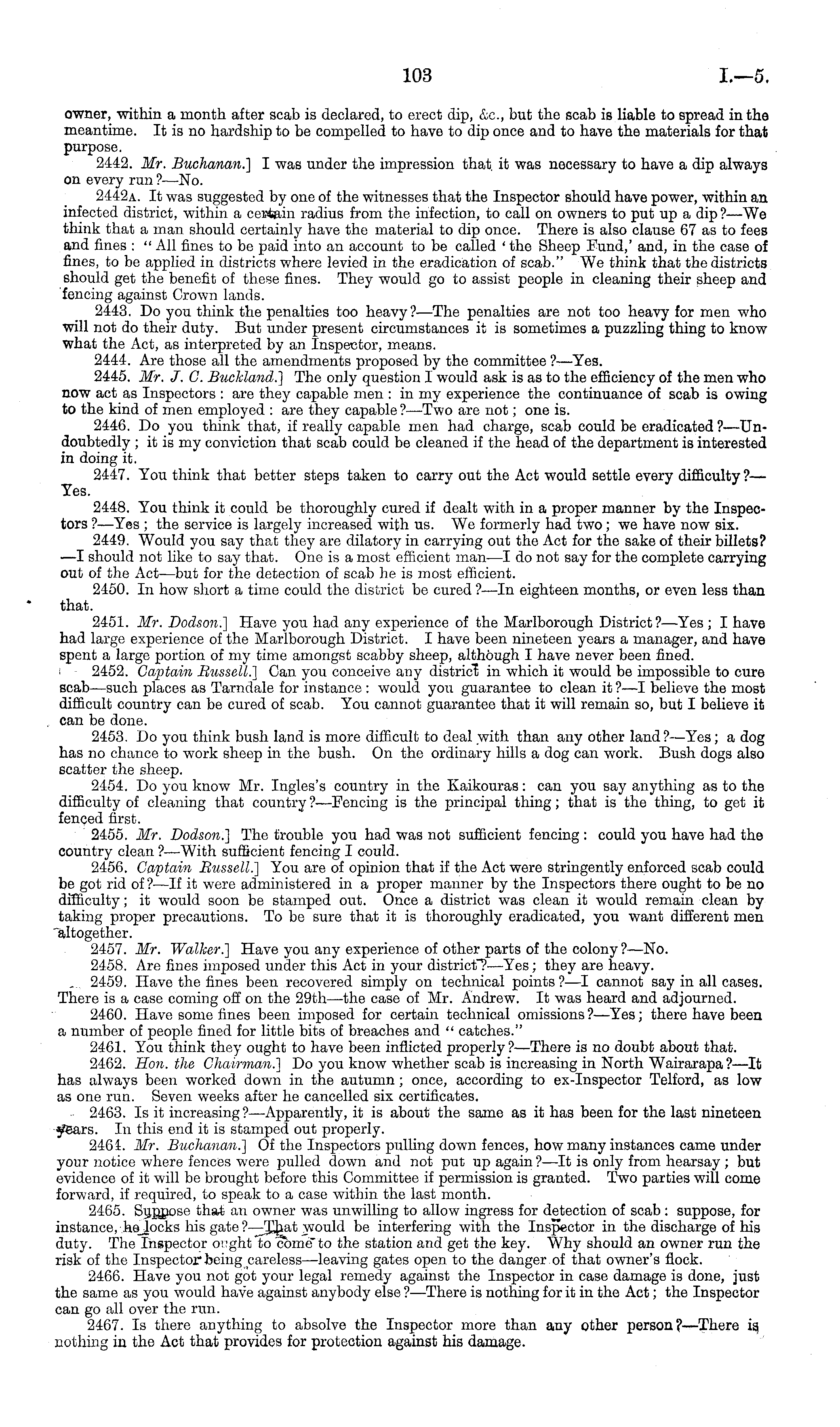 103 I.—5.

owner, within a month after scab is declared, to erect dip, &c., but the scab is liable to spread in the meantime. It is no hardship to be compelled to have to dip once and to have the materials for that purpose.

2442. Mr. Buchanan.] I was under the impression that it was necessary to have a dip always on every run?—No.

2442A. It was suggested by one of the witnesses that the Inspector should have power, within an infected district, within a certain radius from the infection, to call on owners to put up a dip?—We think that a man should certainly have the material to dip once. There is also clause 67 as to fees and fines: "All fines to be paid into an account to be called 'the Sheep Fund,' and, in the case of fines, to be applied in districts where levied in the eradication of scab." We think that the districts should get the benefit of these fines. They would go to assist people in cleaning their sheep and fencing against Crown lands.

2443. Do you think the penalties too heavy?—The penalties are not too heavy for men who will not do their duty. But under present circumstances it is sometimes a puzzling thing to know what the Act, as interpreted by an Inspector, means.

2444. Are those all the amendments proposed by the committee?—Yes.

2445. Mr. J. C. Buckland.] The only question I would ask is as to the efficiency of the men who now act as Inspectors: are they capable men: in my experience the continuance of scab is owing to the kind of men employed: are they capable?—Two are not; one is.

2446. Do you think that, if really capable men had charge, scab could be eradicated?—Undoubtedly; it is my conviction that scab could be cleaned if the head of the department is interested in doing it.

2447. You think that better steps taken to carry out the Act would settle every difficulty?—Yes.

2448. You think it could be thoroughly cured if dealt with in a proper manner by the Inspectors?—Yes; the service is largely increased with us. We formerly had two; we have now six.

2449. Would you say that they are dilatory in carrying out the Act for the sake of their billets?—I should not like to say that. One is a most efficient man—I do not say for the complete carrying out of the Act—but for the detection of scab he is most efficient.

2450. In how short a time could the district be cured?—In eighteen months, or even less than that.

2451. Mr. Dodson.] Have you had any experience of the Marlborough District?—Yes; I have had large experience of the Marlborough District. I have been nineteen years a manager, and have spent a large portion of my time amongst scabby sheep, although I have never been fined.

2452. Captain Russell.] Can you conceive any district in which it would be impossible to cure scab—such places as Tarndale for instance: would you guarantee to clean it?—I believe the most difficult country can be cured of scab. You cannot guarantee that it will remain so, but I believe it can be done.

2453. Do you think bush land is more difficult to deal with than any other land?—Yes; a dog has no chance to work sheep in the bush. On the ordinary hills a dog can work. Bush dogs also scatter the sheep.

2454. Do you know Mr. Ingles's country in the Kaikouras: can you say anything as to the difficulty of cleaning that country?—Fencing is the principal thing; that is the thing, to get it fenced first.

2455. Mr. Dodson.] The trouble you had was not sufficient fencing: could you have had the country clean?—With sufficient fencing I could.

2456. Captain Russell.] You are of opinion that if the Act were stringently enforced scab could be got rid of?—If it were administered in a proper manner by the Inspectors there ought to be no difficulty; it would soon be stamped out. Once a district was clean it would remain clean by taking proper precautions. To be sure that it is thoroughly eradicated, you want different men altogether.

2457. Mr. Walker.] Have you any experience of other parts of the colony?—No.

2458. Are fines imposed under this Act in your district?—Yes; they are heavy.

2459. Have the fines been recovered simply on technical points?—I cannot say in all cases. There is a case coming off on the 29th—the case of Mr. Andrew. It was heard and adjourned.

2460. Have some fines been imposed for certain technical omissions?—Yes; there have been a number of people fined for little bits of breaches and "catches."

2461. You think they ought to have been inflicted properly?—There is no doubt about that.

2462. Hon. the Chairman.] Do you know whether scab is increasing in North Wairarapa?—It has always been worked down in the autumn; once, according to ex-Inspector Telford, as low as one run. Seven weeks after he cancelled six certificates.

2463. Is it increasing?—Apparently, it is about the same as it has been for the last nineteen years. In this end it is stamped out properly.

2464. Mr. Buchanan.] Of the Inspectors pulling down fences, how many instances came under your notice where fences were pulled down and not put up again?—It is only from hearsay; but evidence of it will be brought before this Committee if permission is granted. Two parties will come forward, if required, to speak to a case within the last month.

2465. Suppose that an owner was unwilling to allow ingress for detection of scab: suppose, for instance, he locks his gate?—That would be interfering with the Inspector in the discharge of his duty. The Inspector ought to come to the station and get the key. Why should an owner run the risk of the Inspector being careless—leaving gates open to the danger of that owner's flock.

2466. Have you not got your legal remedy against the Inspector in case damage is done, just the same as you would have against anybody else?—There is nothing for it in the Act; the Inspector can go all over the run.

2467. Is there anything to absolve the Inspector more than any other person?—There is nothing in the Act that provides for protection against his damage.